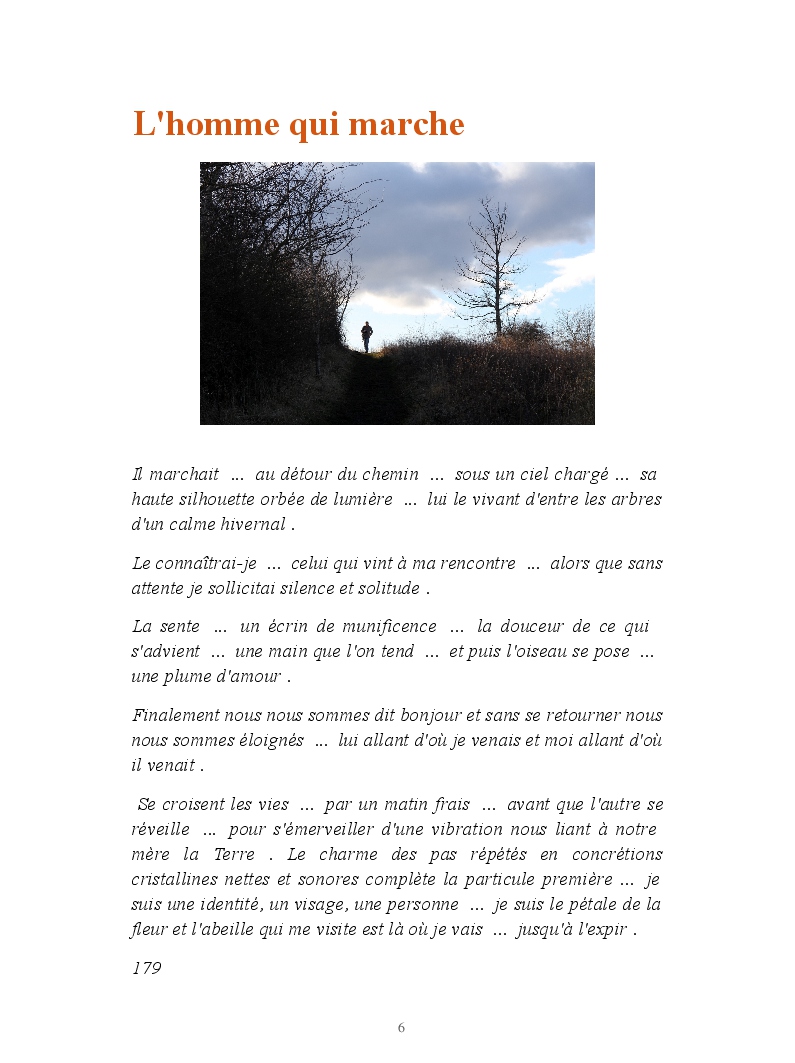 L'homme qui marche

Il marchait ... au détour du chemin ... sous un ciel chargé ... sa haute silhouette orbée de lumière ... lui le vivant d'entre les arbres d'un calme hivernal .

Le connaîtrai-je ... celui qui vint à ma rencontre ... alors que sans attente je sollicitai silence et solitude .

La sente ... un écrin de munificence ... la douceur de ce qui s'advient ... une main que l'on tend ... et puis l'oiseau se pose ... une plume d'amour .

Finalement nous nous sommes dit bonjour et sans se retourner nous nous sommes éloignés ... lui allant d'où je venais et moi allant d'où il venait .

Se croisent les vies ... par un matin frais ... avant que l'autre se réveille ... pour s'émerveiller d'une vibration nous liant à notre mère la Terre . Le charme des pas répétés en concrétions cristallines nettes et sonores complète la particule première ... je suis une identité, un visage, une personne ... je suis le pétale de la fleur et l'abeille qui me visite est là où je vais ... jusqu'à l'expir .

179

6